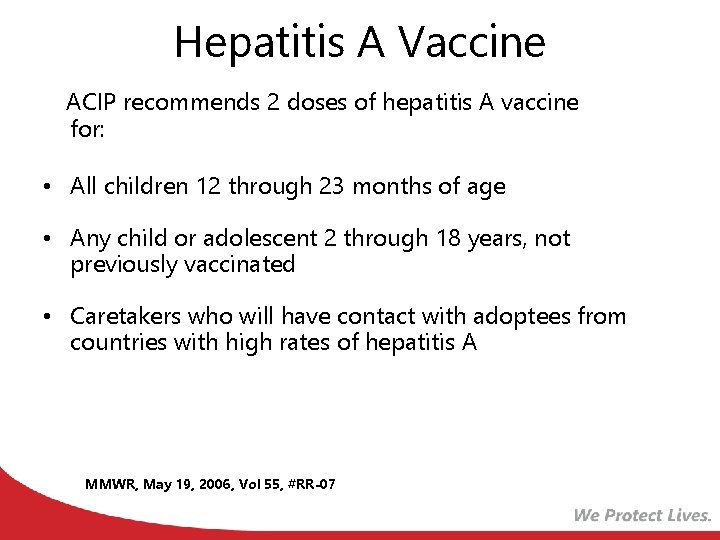 Hepatitis A Vaccine

ACIP recommends 2 doses of hepatitis A vaccine for:

• All children 12 through 23 months of age

• Any child or adolescent 2 through 18 years, not previously vaccinated

• Caretakers who will have contact with adoptees from countries with high rates of hepatitis A

MMWR, May 19, 2006, Vol 55, #RR-07

We Protect Lives.